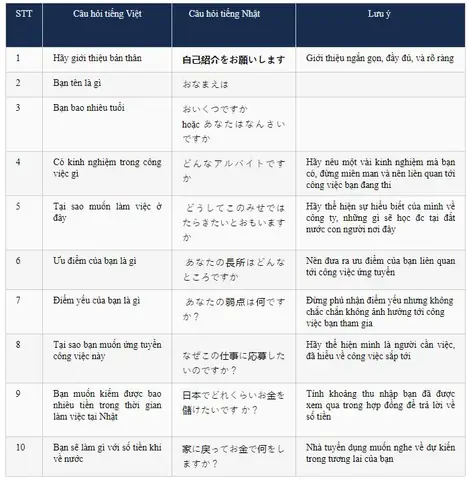 | STT | Câu hỏi tiếng Việt | Câu hỏi tiếng Nhật | Lưu ý |
|---|---|---|---|
| 1 | Hãy giới thiệu bản thân | 自己紹介をお願いします | Giới thiệu ngắn gọn, đầy đủ, và rõ ràng |
| 2 | Bạn tên là gì | おなまえは | |
| 3 | Bạn bao nhiêu tuổi | おいくつですか hoặc あなたはなんさいですか | |
| 4 | Có kinh nghiệm trong công việc gì | どんなアルバイトですか | Hãy nêu một vài kinh nghiệm mà bạn có, đừng miên man và nên liên quan tới công việc bạn đang thi |
| 5 | Tại sao muốn làm việc ở đây | どうしてこのみせではたらきたいとおもいますか | Hãy thể hiện sự hiểu biết của mình về công ty, những gì sẽ học đc tại đất nước con người nơi đây |
| 6 | Ưu điểm của bạn là gì | あなたの長所はどんなところですか | Nên đưa ra ưu điểm của bạn liên quan tới công việc ứng tuyển |
| 7 | Điểm yếu của bạn là gì | あなたの弱点は何ですか？ | Đừng phủ nhận điểm yếu nhưng không chắc chắn không ảnh hưởng tới công việc bạn tham gia |
| 8 | Tại sao bạn muốn ứng tuyển công việc này | なぜこの仕事に応募したいのですか？ | Hãy thể hiện mình là người cần việc, đã hiểu về công việc sắp tới |
| 9 | Bạn muốn kiếm được bao nhiêu tiền trong thời gian làm việc tại Nhật | 日本でどれくらいお金を儲けたいですか？ | Tính khoảng thu nhập bạn đã được xem qua trong hợp đồng để trả lời về số tiền |
| 10 | Bạn sẽ làm gì với số tiền khi về nước | 家に戻ってお金で何をしますか？ | Nhà tuyển dụng muốn nghe về dự kiến trong tương lai của bạn |